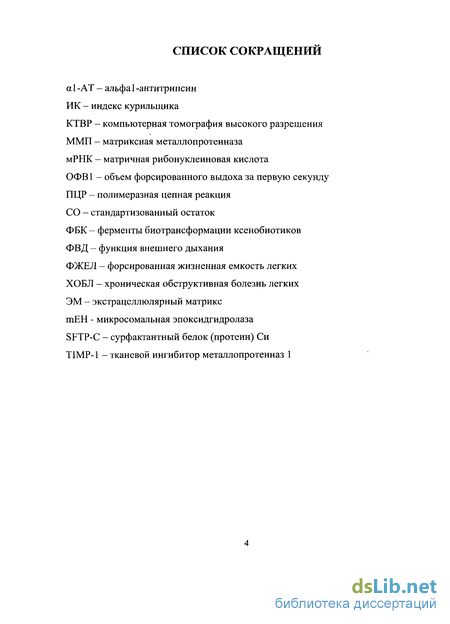 СПИСОК СОКРАЩЕНИЙ

α1-АТ – альфа1-антитрипсин

ИК – индекс курильщика

КТВР – компьютерная томография высокого разрешения

ММП – матриксная металлопротеиназа

мРНК – матричная рибонуклеиновая кислота

ОФВ1 – объем форсированного выдоха за первую секунду

ПЦР – полимеразная цепная реакция

СО – стандартизованный остаток

ФБК – ферменты биотрансформации ксенобиотиков

ФВД – функция внешнего дыхания

ФЖЕЛ – форсированная жизненная емкость легких

ХОБЛ – хроническая обструктивная болезнь легких

ЭМ – экстрацеллюлярный матрикс

mEH - микросомальная эпоксидгидролаза

SFTP-C – сурфактантный белок (протеин) Си

TIMP-1 – тканевой ингибитор металлопротеиназ 1

4

dsLib.net
библиотека диссертаций